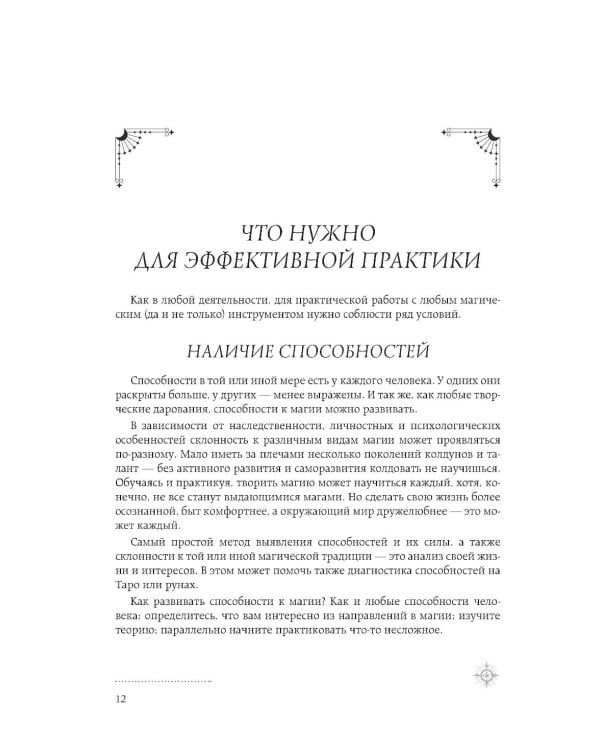 ЧТО НУЖНО
ДЛЯ ЭФФЕКТИВНОЙ ПРАКТИКИ

Как в любой деятельности, для практической работы с любым магическим (да и не только) инструментом нужно соблюсти ряд условий.

НАЛИЧИЕ СПОСОБНОСТЕЙ

Способности в той или иной мере есть у каждого человека. У одних они раскрыты больше, у других — менее выражены. И так же, как любые творческие дарования, способности к магии можно развивать.

В зависимости от наследственности, личностных и психологических особенностей склонность к различным видам магии может проявляться по-разному. Мало иметь за плечами несколько поколений колдунов и талант — без активного развития и саморазвития колдовать не научишься. Обучаясь и практикуя, творить магию может научиться каждый, хотя, конечно, не все станут выдающимися магами. Но сделать свою жизнь более осознанной, быт комфортнее, а окружающий мир дружелюбнее — это может каждый.

Самый простой метод выявления способностей и их силы, а также склонности к той или иной магической традиции — это анализ своей жизни и интересов. В этом может помочь также диагностика способностей на Таро или рунах.

Как развивать способности к магии? Как и любые способности человека: определитесь, что вам интересно из направлений в магии; изучите теорию; параллельно начните практиковать что-то несложное.

12